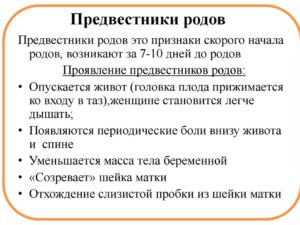 Предвестники родов

Предвестники родов это признаки скорого начала родов, возникают за 7-10 дней до родов

Проявление предвестников родов:

• Опускается живот (головка плода прижимается ко входу в таз),женщине становится легче дышать;
• Появляются периодические боли внизу живота и спине
• Уменьшается масса тела беременной
• «Созревает» шейка матки
• Отхождение слизистой пробки из шейки матки